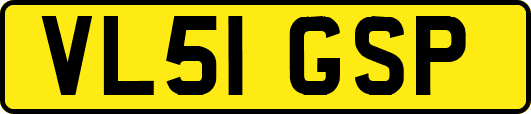 VL51 GSP